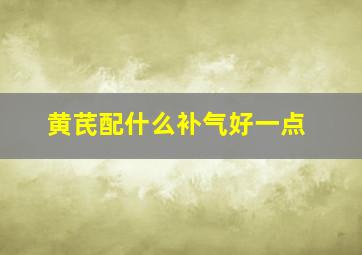 黄芪配什么补气好一点